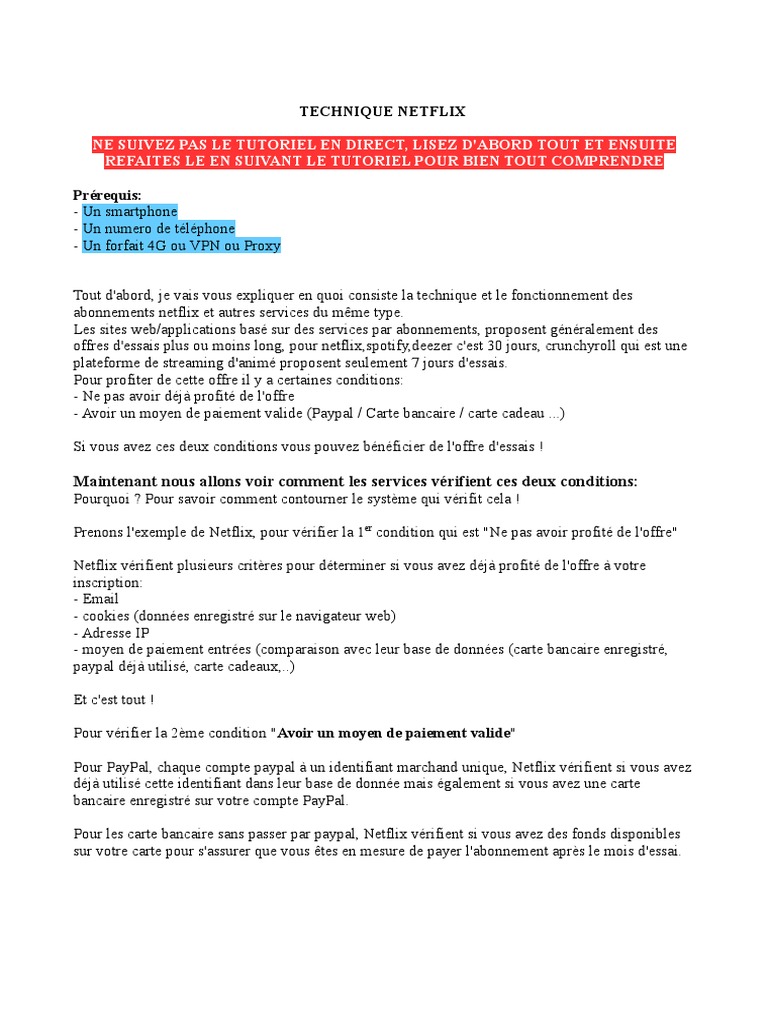 TECHNIQUE NETFLIX

NE SUIVEZ PAS LE TUTORIEL EN DIRECT, LISEZ D'ABORD TOUT ET ENSUITE REFAITES LE EN SUIVANT LE TUTORIEL POUR BIEN TOUT COMPRENDRE

Prérequis:
- Un smartphone
- Un numero de téléphone
- Un forfait 4G ou VPN ou Proxy

Tout d'abord, je vais vous expliquer en quoi consiste la technique et le fonctionnement des abonnements netflix et autres services du même type.
Les sites web/applications basé sur des services par abonnements, proposent généralement des offres d'essais plus ou moins long, pour netflix,spotify,deezer c'est 30 jours, crunchyroll qui est une plateforme de streaming d'animé proposent seulement 7 jours d'essais.
Pour profiter de cette offre il y a certaines conditions:
- Ne pas avoir déjà profité de l'offre
- Avoir un moyen de paiement valide (Paypal / Carte bancaire / carte cadeau ...)

Si vous avez ces deux conditions vous pouvez bénéficier de l'offre d'essais !

Maintenant nous allons voir comment les services vérifient ces deux conditions:
Pourquoi ? Pour savoir comment contourner le système qui vérifit cela !

Prenons l'exemple de Netflix, pour vérifier la 1$^{er}$ condition qui est "Ne pas avoir profité de l'offre"

Netflix vérifient plusieurs critères pour déterminer si vous avez déjà profité de l'offre à votre inscription:
- Email
- cookies (données enregistré sur le navigateur web)
- Adresse IP
- moyen de paiement entrées (comparaison avec leur base de données (carte bancaire enregistré, paypal déjà utilisé, carte cadeaux,..)

Et c'est tout !

Pour vérifier la 2ème condition "Avoir un moyen de paiement valide"

Pour PayPal, chaque compte paypal à un identifiant marchand unique, Netflix vérifient si vous avez déjà utilisé cette identifiant dans leur base de donnée mais également si vous avez une carte bancaire enregistré sur votre compte PayPal.

Pour les carte bancaire sans passer par paypal, Netflix vérifient si vous avez des fonds disponibles sur votre carte pour s'assurer que vous êtes en mesure de payer l'abonnement après le mois d'essai.